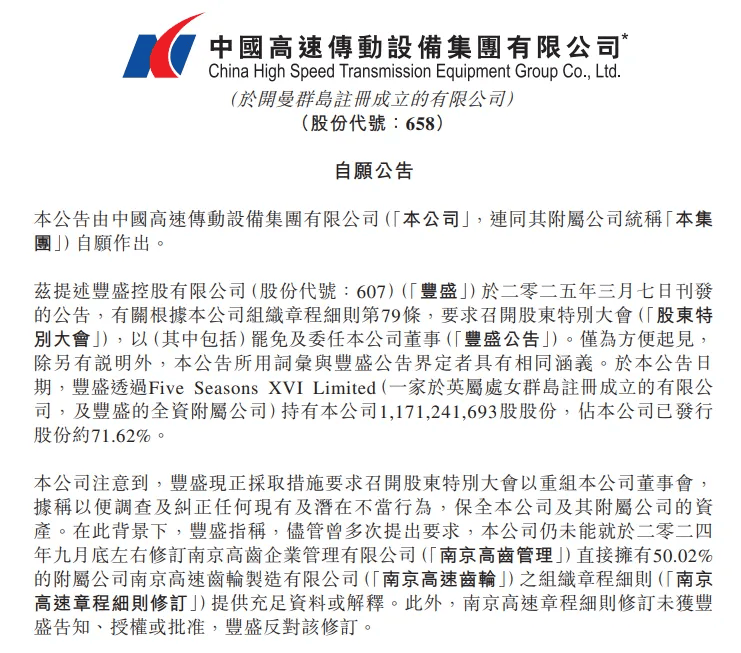 中國高速傳動設備集團有限公司*
China High Speed Transmission Equipment Group Co., Ltd.
(於開曼群島註冊成立的有限公司)
(股份代號：658)

自願公告

本公告由中國高速傳動設備集團有限公司(「本公司」，連同其附屬公司統稱「本集團」)自願作出。

茲提述豐盛控股有限公司(股份代號：607)(「豐盛」)於二零二五年三月七日刊發的公告，有關根據本公司組織章程細則第79條，要求召開股東特別大會(「股東特別大會」)，以(其中包括)罷免及委任本公司董事(「豐盛公告」)。僅為方便起見，除另有說明外，本公告所用詞彙與豐盛公告界定者具有相同涵義。於本公告日期，豐盛透過Five Seasons XVI Limited(一家於英屬處女群島註冊成立的有限公司，及豐盛的全資附屬公司)持有本公司1,171,241,693股股份，佔本公司已發行股份約71.62%。

本公司注意到，豐盛現正採取措施要求召開股東特別大會以重組本公司董事會，據稱以便調查及糾正任何現有及潛在不當行為，保全本公司及其附屬公司的資產。在此背景下，豐盛指稱，儘管曾多次提出要求，本公司仍未能就於二零二四年九月底左右修訂南京高齒企業管理有限公司(「南京高齒管理」)直接擁有50.02%的附屬公司南京高速齒輪製造有限公司(「南京高速齒輪」)之組織章程細則(「南京高速章程細則修訂」)提供充足資料或解釋。此外，南京高速章程細則修訂未獲豐盛告知、授權或批准，豐盛反對該修訂。